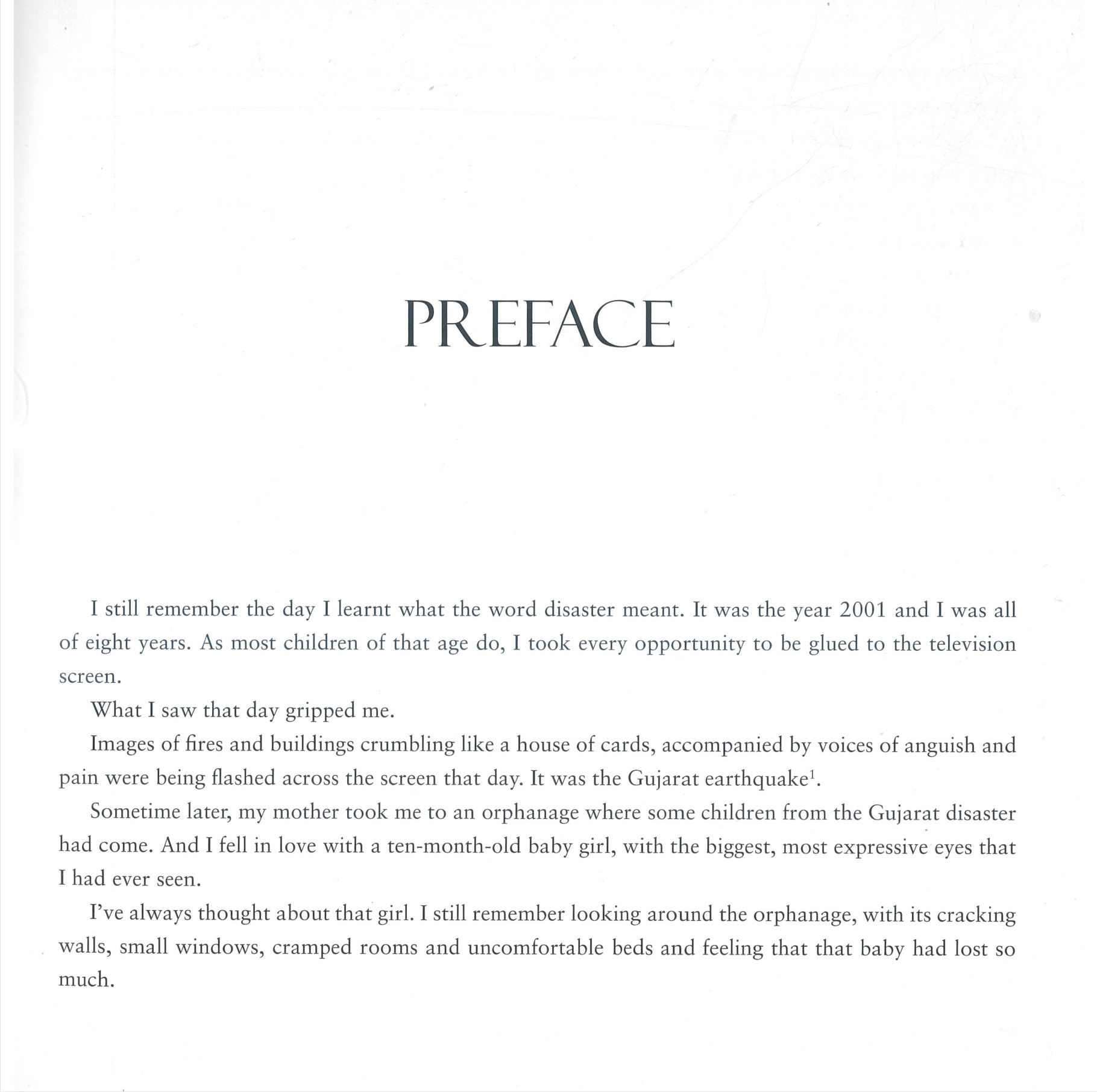 PREFACE

I still remember the day I learnt what the word disaster meant. It was the year 2001 and I was all of eight years. As most children of that age do, I took every opportunity to be glued to the television screen.

What I saw that day gripped me.

Images of fires and buildings crumbling like a house of cards, accompanied by voices of anguish and pain were being flashed across the screen that day. It was the Gujarat earthquake$^1$.

Sometime later, my mother took me to an orphanage where some children from the Gujarat disaster had come. And I fell in love with a ten-month-old baby girl, with the biggest, most expressive eyes that I had ever seen.

I've always thought about that girl. I still remember looking around the orphanage, with its cracking walls, small windows, cramped rooms and uncomfortable beds and feeling that that baby had lost so much.